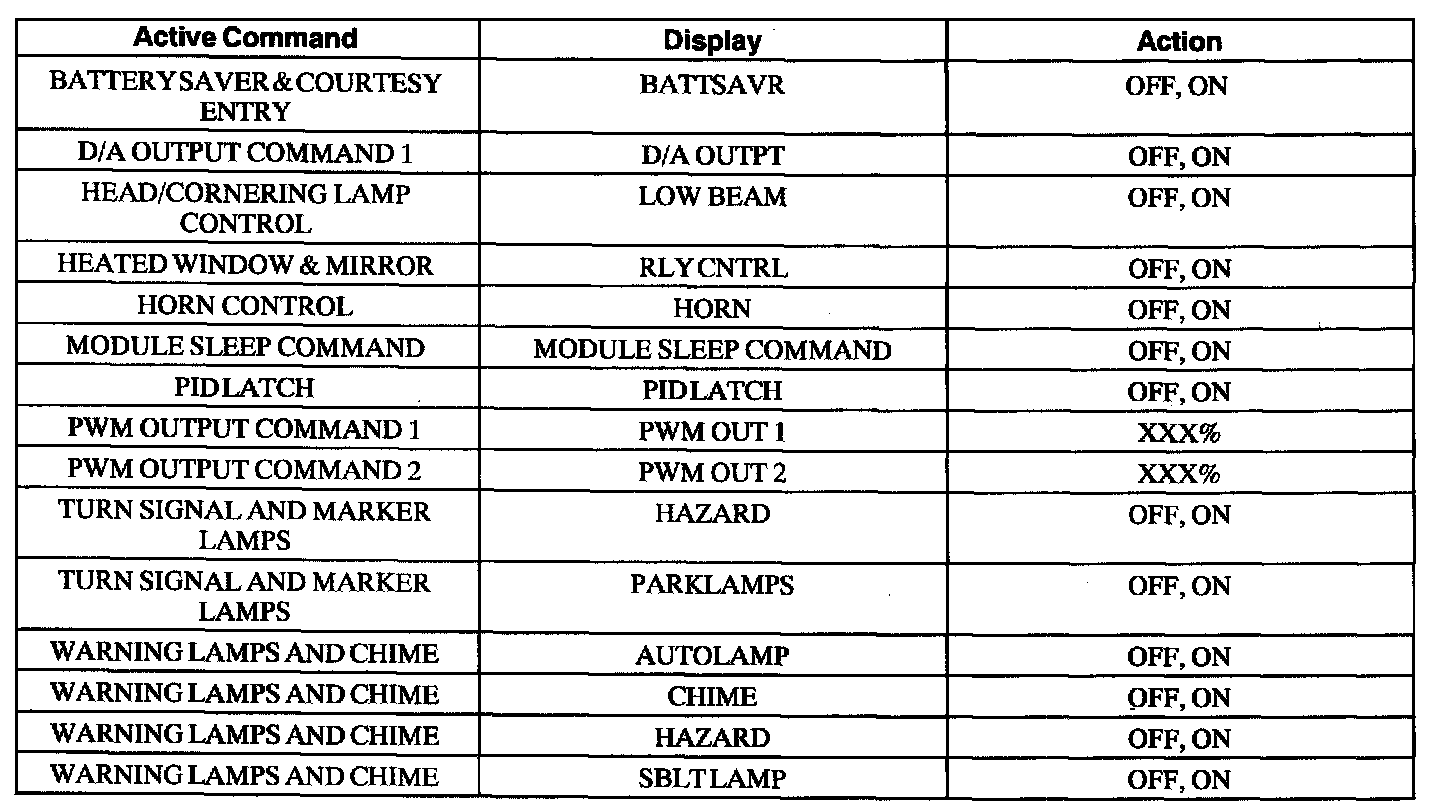 | Active Command | Display | Action |
|---|---|---|
| BATTERY SAVER & COURTESY ENTRY | BATTSAVR | OFF, ON |
| D/A OUTPUT COMMAND 1 | D/A OUTPT | OFF, ON |
| HEAD/CORNERING LAMP CONTROL | LOW BEAM | OFF, ON |
| HEATED WINDOW & MIRROR | RLY CNTRL | OFF, ON |
| HORN CONTROL | HORN | OFF, ON |
| MODULE SLEEP COMMAND | MODULE SLEEP COMMAND | OFF, ON |
| PID LATCH | PID LATCH | OFF, ON |
| PWM OUTPUT COMMAND 1 | PWM OUT 1 | XXX% |
| PWM OUTPUT COMMAND 2 | PWM OUT 2 | XXX% |
| TURN SIGNAL AND MARKER LAMPS | HAZARD | OFF, ON |
| TURN SIGNAL AND MARKER LAMPS | PARKLAMPS | OFF, ON |
| WARNING LAMPS AND CHIME | AUTOLAMP | OFF, ON |
| WARNING LAMPS AND CHIME | CHIME | OFF, ON |
| WARNING LAMPS AND CHIME | HAZARD | OFF, ON |
| WARNING LAMPS AND CHIME | SBLT LAMP | OFF, ON |